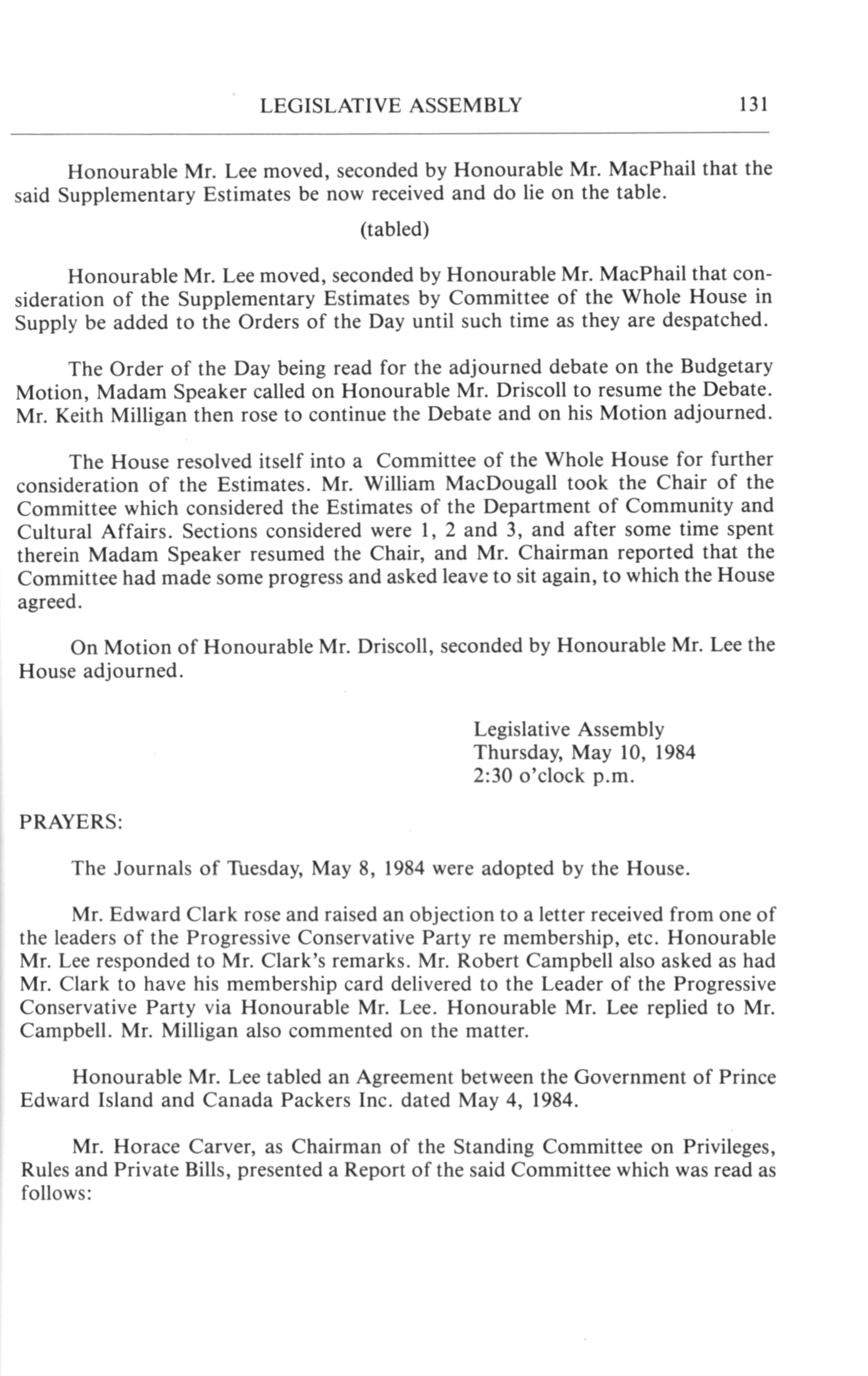 LEGISLATIVE ASSEMBLY 131

Honourable Mr. Lee moved, seconded by Honourable Mr. MacPhail that the said Supplementary Estimates be now received and do lie on the table.

(tabled)

Honourable Mr. Lee moved, seconded by Honourable Mr. MacPhail that consideration of the Supplementary Estimates by Committee of the Whole House in Supply be added to the Orders of the Day until such time as they are despatched.

The Order of the Day being read for the adjourned debate on the Budgetary Motion, Madam Speaker called on Honourable Mr. Driscoll to resume the Debate. Mr. Keith Milligan then rose to continue the Debate and on his Motion adjourned.

The House resolved itself into a Committee of the Whole House for further consideration of the Estimates. Mr. William MacDougall took the Chair of the Committee which considered the Estimates of the Department of Community and Cultural Affairs. Sections considered were 1, 2 and 3, and after some time spent therein Madam Speaker resumed the Chair, and Mr. Chairman reported that the Committee had made some progress and asked leave to sit again, to which the House agreed.

On Motion of Honourable Mr. Driscoll, seconded by Honourable Mr. Lee the House adjourned.

Legislative Assembly
Thursday, May 10, 1984
2:30 o'clock p.m.

PRAYERS:

The Journals of Tuesday, May 8, 1984 were adopted by the House.

Mr. Edward Clark rose and raised an objection to a letter received from one of the leaders of the Progressive Conservative Party re membership, etc. Honourable Mr. Lee responded to Mr. Clark's remarks. Mr. Robert Campbell also asked as had Mr. Clark to have his membership card delivered to the Leader of the Progressive Conservative Party via Honourable Mr. Lee. Honourable Mr. Lee replied to Mr. Campbell. Mr. Milligan also commented on the matter.

Honourable Mr. Lee tabled an Agreement between the Government of Prince Edward Island and Canada Packers Inc. dated May 4, 1984.

Mr. Horace Carver, as Chairman of the Standing Committee on Privileges, Rules and Private Bills, presented a Report of the said Committee which was read as follows: